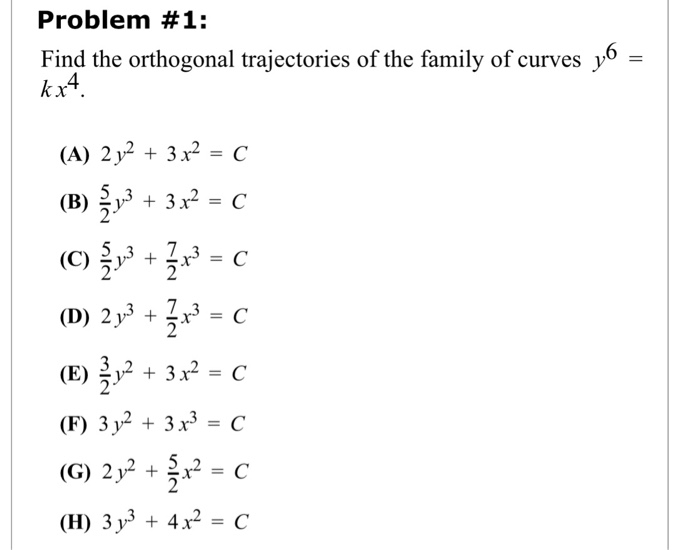 Problem #1:

Find the orthogonal trajectories of the family of curves $y^6 = kx^4$.

(A) $2y^2 + 3x^2 = C$

(B) $\frac{5}{2}y^3 + 3x^2 = C$

(C) $\frac{5}{2}y^3 + \frac{7}{2}x^3 = C$

(D) $2y^3 + \frac{7}{2}x^3 = C$

(E) $\frac{3}{2}y^2 + 3x^2 = C$

(F) $3y^2 + 3x^3 = C$

(G) $2y^2 + \frac{5}{2}x^2 = C$

(H) $3y^3 + 4x^2 = C$